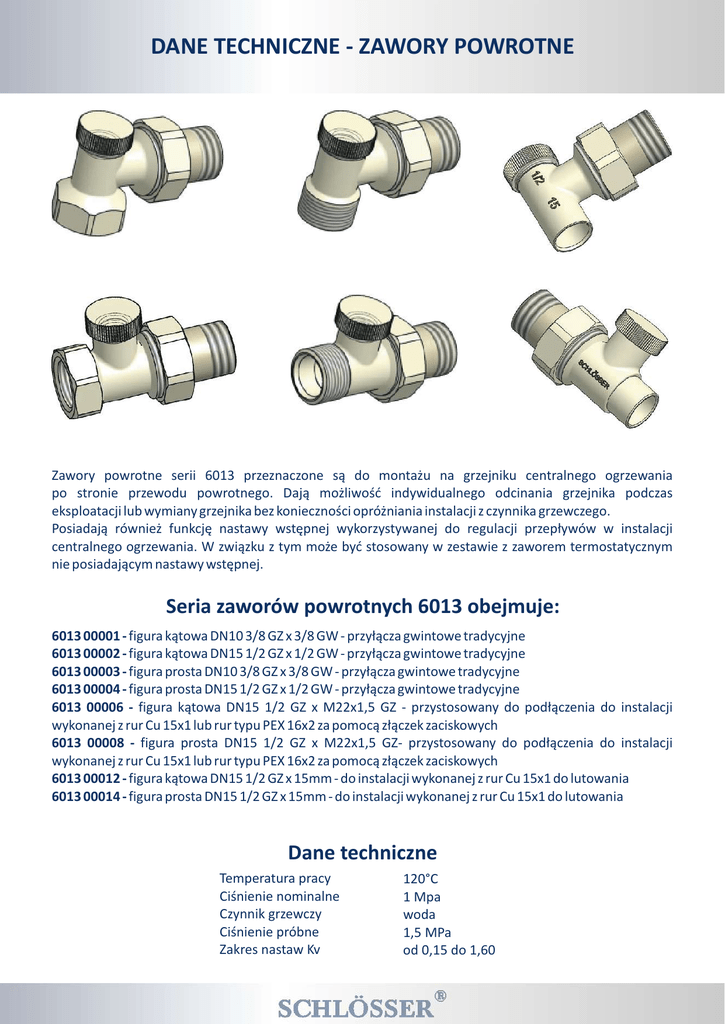 DANE TECHNICZNE - ZAWORY POWROTNE

1/2 15

SCHLÖSSER

Zawory powrotne serii 6013 przeznaczone są do montażu na grzejniku centralnego ogrzewania po stronie przewodu powrotnego. Dają możliwość indywidualnego odcinania grzejnika podczas eksploatacji lub wymiany grzejnika bez konieczności opróżniania instalacji z czynnika grzewczego.
Posiadają również funkcję nastawy wstępnej wykorzystywanej do regulacji przepływów w instalacji centralnego ogrzewania. W związku z tym może być stosowany w zestawie z zaworem termostatycznym nie posiadającym nastawy wstępnej.

Seria zaworów powrotnych 6013 obejmuje:

6013 00001 - figura kątowa DN10 3/8 GZ x 3/8 GW - przyłącza gwintowe tradycyjne
6013 00002 - figura kątowa DN15 1/2 GZ x 1/2 GW - przyłącza gwintowe tradycyjne
6013 00003 - figura prosta DN10 3/8 GZ x 3/8 GW - przyłącza gwintowe tradycyjne
6013 00004 - figura prosta DN15 1/2 GZ x 1/2 GW - przyłącza gwintowe tradycyjne
6013 00006 - figura kątowa DN15 1/2 GZ x M22x1,5 GZ - przystosowany do podłączenia do instalacji wykonanej z rur Cu 15x1 lub rur typu PEX 16x2 za pomocą złączek zaciskowych
6013 00008 - figura prosta DN15 1/2 GZ x M22x1,5 GZ- przystosowany do podłączenia do instalacji wykonanej z rur Cu 15x1 lub rur typu PEX 16x2 za pomocą złączek zaciskowych
6013 00012 - figura kątowa DN15 1/2 GZ x 15mm - do instalacji wykonanej z rur Cu 15x1 do lutowania
6013 00014 - figura prosta DN15 1/2 GZ x 15mm - do instalacji wykonanej z rur Cu 15x1 do lutowania

Dane techniczne

| | |
|---|---|
| Temperatura pracy | 120°C |
| Ciśnienie nominalne | 1 Mpa |
| Czynnik grzewczy | woda |
| Ciśnienie próbne | 1,5 MPa |
| Zakres nastaw Kv | od 0,15 do 1,60 |

SCHLÖSSER®